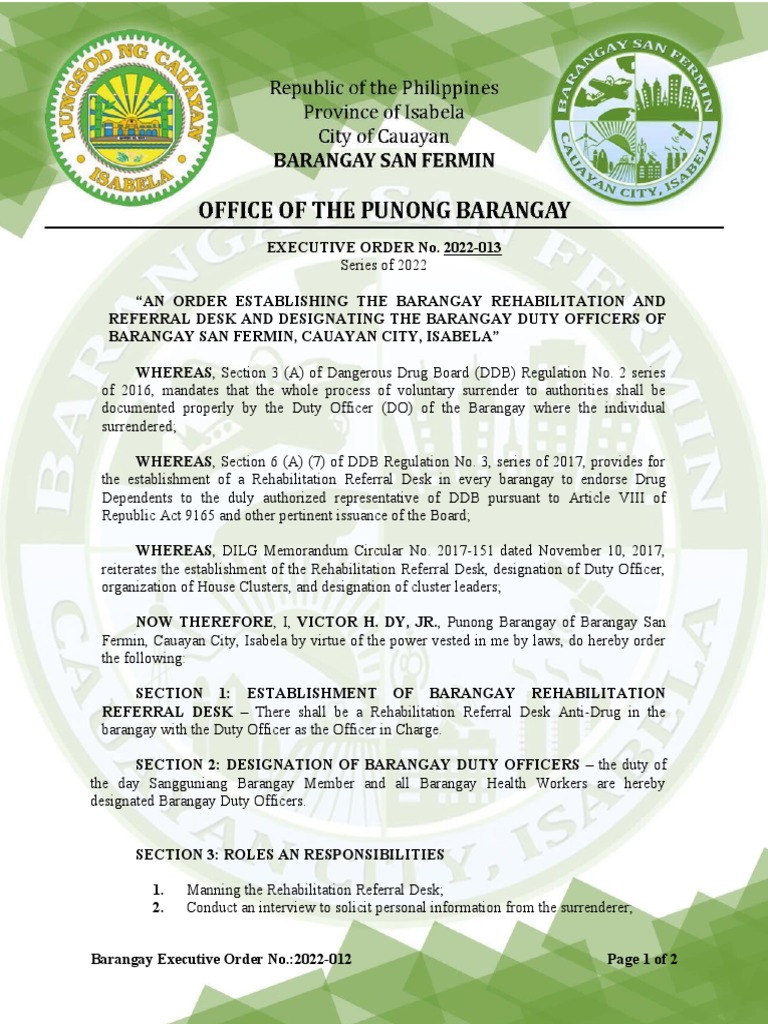 LUNGSOD NG CAUAYAN
ISABELA

Republic of the Philippines
Province of Isabela
City of Cauayan
BARANGAY SAN FERMIN

BARANGAY SAN FERMIN
CAUAYAN CITY, ISABELA

OFFICE OF THE PUNONG BARANGAY

EXECUTIVE ORDER No. 2022-013
Series of 2022

"AN ORDER ESTABLISHING THE BARANGAY REHABILITATION AND REFERRAL DESK AND DESIGNATING THE BARANGAY DUTY OFFICERS OF BARANGAY SAN FERMIN, CAUAYAN CITY, ISABELA"

WHEREAS, Section 3 (A) of Dangerous Drug Board (DDB) Regulation No. 2 series of 2016, mandates that the whole process of voluntary surrender to authorities shall be documented properly by the Duty Officer (DO) of the Barangay where the individual surrendered;

WHEREAS, Section 6 (A) (7) of DDB Regulation No. 3, series of 2017, provides for the establishment of a Rehabilitation Referral Desk in every barangay to endorse Drug Dependents to the duly authorized representative of DDB pursuant to Article VIII of Republic Act 9165 and other pertinent issuance of the Board;

WHEREAS, DILG Memorandum Circular No. 2017-151 dated November 10, 2017, reiterates the establishment of the Rehabilitation Referral Desk, designation of Duty Officer, organization of House Clusters, and designation of cluster leaders;

NOW THEREFORE, I, VICTOR H. DY, JR., Punong Barangay of Barangay San Fermin, Cauayan City, Isabela by virtue of the power vested in me by laws, do hereby order the following:

SECTION 1: ESTABLISHMENT OF BARANGAY REHABILITATION REFERRAL DESK – There shall be a Rehabilitation Referral Desk Anti-Drug in the barangay with the Duty Officer as the Officer in Charge.

SECTION 2: DESIGNATION OF BARANGAY DUTY OFFICERS – the duty of the day Sangguniang Barangay Member and all Barangay Health Workers are hereby designated Barangay Duty Officers.

SECTION 3: ROLES AN RESPONSIBILITIES

1. Manning the Rehabilitation Referral Desk;
2. Conduct an interview to solicit personal information from the surrenderer;

Barangay Executive Order No.:2022-012
Page 1 of 2